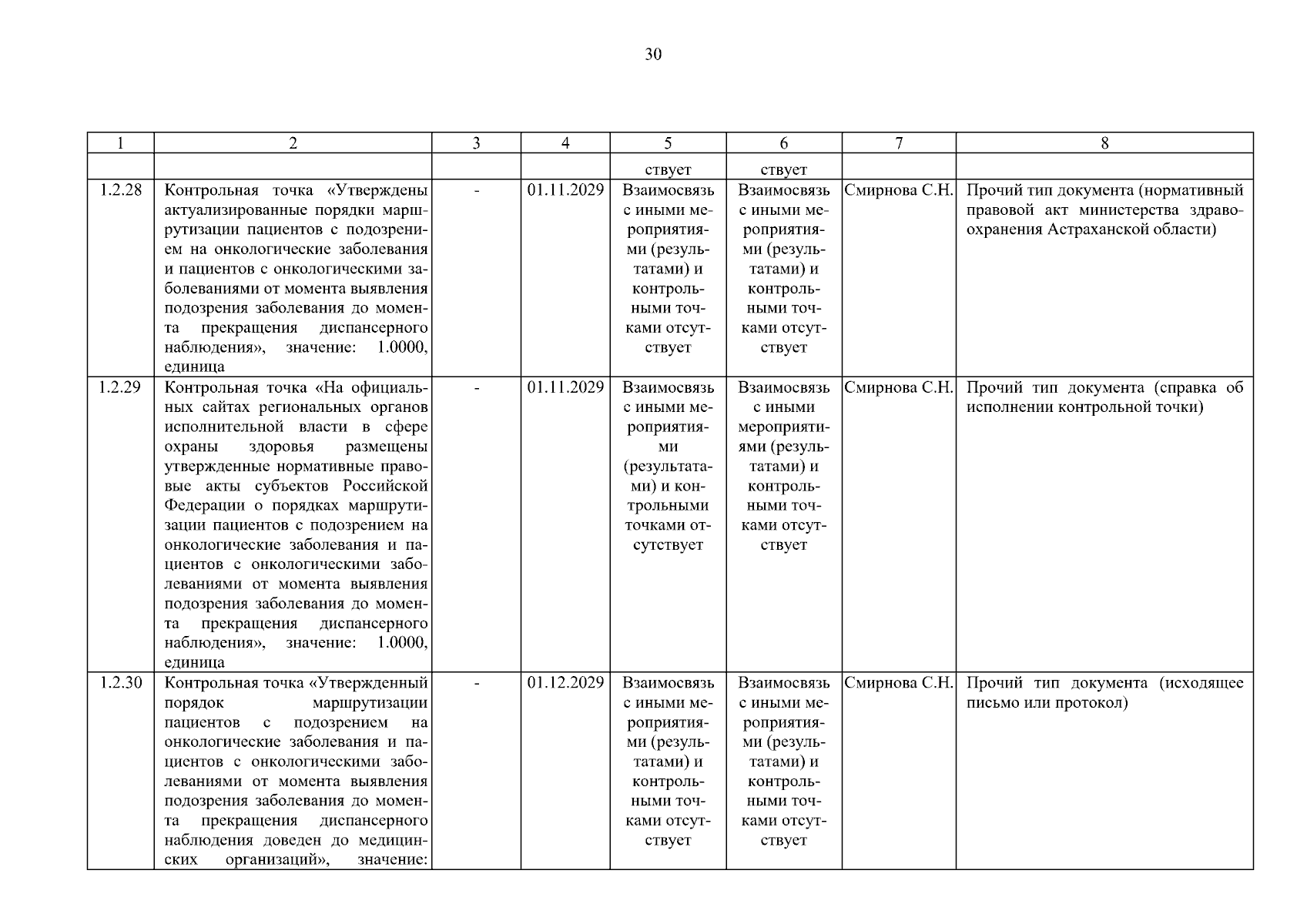 30

| 1 | 2 | 3 | 4 | 5 | 6 | 7 | 8 |
|---|---|---|---|---|---|---|---|
| | | | | ствует | ствует | | |
| 1.2.28 | Контрольная точка «Утверждены актуализированные порядки маршрутизации пациентов с подозрением на онкологические заболевания и пациентов с онкологическими заболеваниями от момента выявления подозрения заболевания до момента прекращения диспансерного наблюдения», значение: 1.0000, единица | - | 01.11.2029 | Взаимосвязь с иными мероприятиями (результатами) и контрольными точками отсутствует | Взаимосвязь с иными мероприятиями (результатами) и контрольными точками отсутствует | Смирнова С.Н. | Прочий тип документа (нормативный правовой акт министерства здравоохранения Астраханской области) |
| 1.2.29 | Контрольная точка «На официальных сайтах региональных органов исполнительной власти в сфере охраны здоровья размещены утвержденные нормативные правовые акты субъектов Российской Федерации о порядках маршрутизации пациентов с подозрением на онкологические заболевания и пациентов с онкологическими заболеваниями от момента выявления подозрения заболевания до момента прекращения диспансерного наблюдения», значение: 1.0000, единица | - | 01.11.2029 | Взаимосвязь с иными мероприятиями (результатами) и контрольными точками отсутствует | Взаимосвязь с иными мероприятиями (результатами) и контрольными точками отсутствует | Смирнова С.Н. | Прочий тип документа (справка об исполнении контрольной точки) |
| 1.2.30 | Контрольная точка «Утвержденный порядок маршрутизации пациентов с подозрением на онкологические заболевания и пациентов с онкологическими заболеваниями от момента выявления подозрения заболевания до момента прекращения диспансерного наблюдения доведен до медицинских организаций», значение: | - | 01.12.2029 | Взаимосвязь с иными мероприятиями (результатами) и контрольными точками отсутствует | Взаимосвязь с иными мероприятиями (результатами) и контрольными точками отсутствует | Смирнова С.Н. | Прочий тип документа (исходящее письмо или протокол) |